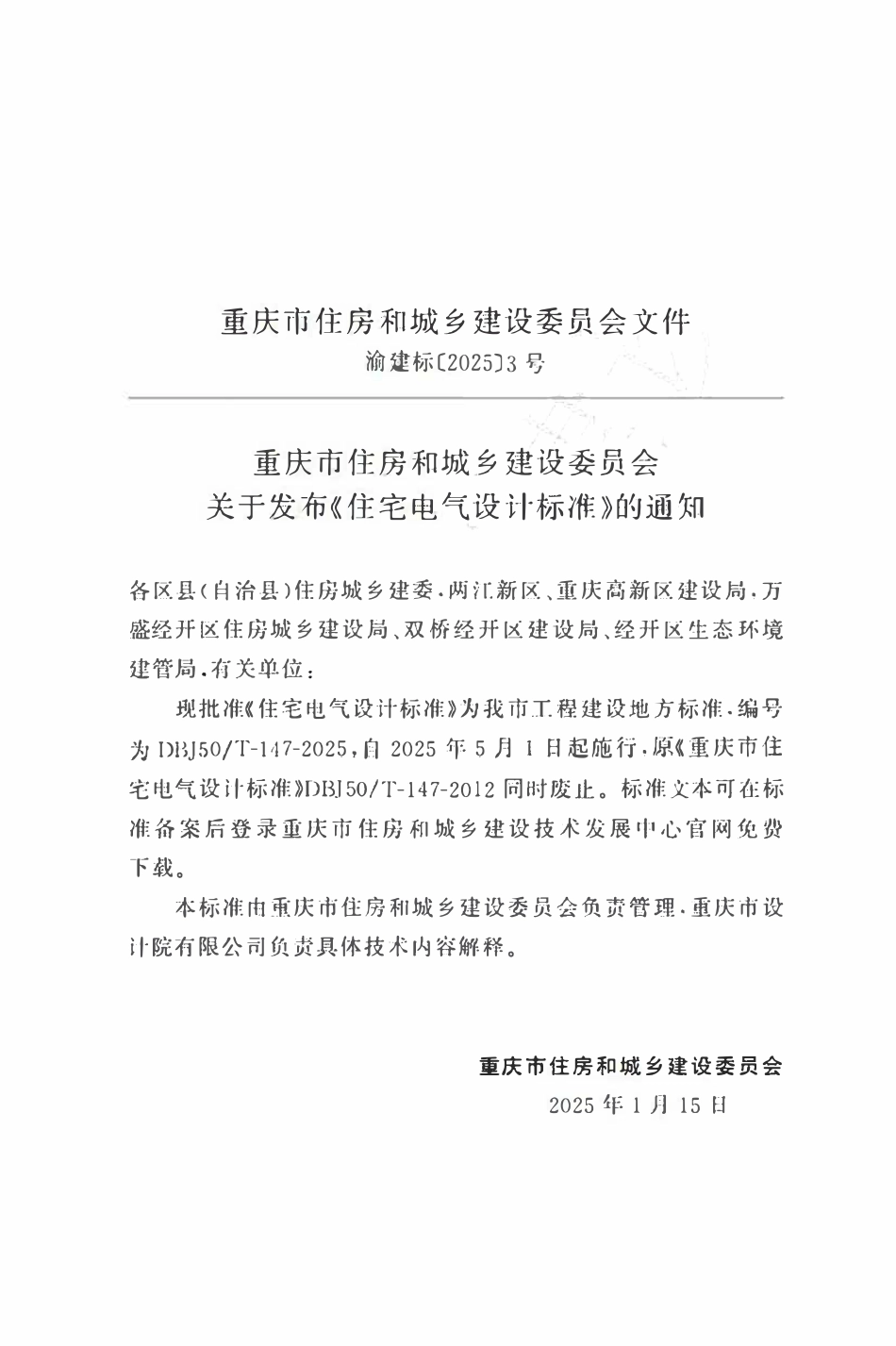 重庆市住房和城乡建设委员会文件

渝建标〔2025〕3号

重庆市住房和城乡建设委员会
关于发布《住宅电气设计标准》的通知

各区县(自治县)住房城乡建委,两江新区、重庆高新区建设局,万盛经开区住房城乡建设局、双桥经开区建设局、经开区生态环境建管局,有关单位:

现批准《住宅电气设计标准》为我市工程建设地方标准,编号为DBJ50/T-147-2025,自2025年5月1日起施行,原《重庆市住宅电气设计标准》DBJ50/T-147-2012同时废止。标准文本可在标准备案后登录重庆市住房和城乡建设技术发展中心官网免费下载。

本标准由重庆市住房和城乡建设委员会负责管理,重庆市设计院有限公司负责具体技术内容解释。

重庆市住房和城乡建设委员会
2025年1月15日